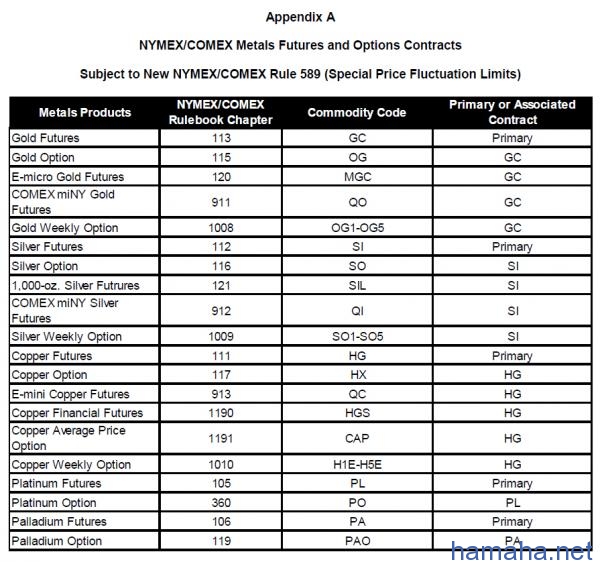 Appendix A

NYMEX/COMEX Metals Futures and Options Contracts

Subject to New NYMEX/COMEX Rule 589 (Special Price Fluctuation Limits)

| Metals Products | NYMEX/COMEX Rulebook Chapter | Commodity Code | Primary or Associated Contract |
|---|---|---|---|
| Gold Futures | 113 | GC | Primary |
| Gold Option | 115 | OG | GC |
| E-micro Gold Futures | 120 | MGC | GC |
| COMEX miNY Gold Futures | 911 | QO | GC |
| Gold Weekly Option | 1008 | OG1-OG5 | GC |
| Silver Futures | 112 | SI | Primary |
| Silver Option | 116 | SO | SI |
| 1,000-oz. Silver Futrures | 121 | SIL | SI |
| COMEX miNY Silver Futures | 912 | QI | SI |
| Silver Weekly Option | 1009 | SO1-SO5 | SI |
| Copper Futures | 111 | HG | Primary |
| Copper Option | 117 | HX | HG |
| E-mini Copper Futures | 913 | QC | HG |
| Copper Financial Futures | 1190 | HGS | HG |
| Copper Average Price Option | 1191 | CAP | HG |
| Copper Weekly Option | 1010 | H1E-H5E | HG |
| Platinum Futures | 105 | PL | Primary |
| Platinum Option | 360 | PO | PL |
| Palladium Futures | 106 | PA | Primary |
| Palladium Option | 119 | PAO | PA |

hamaha.net